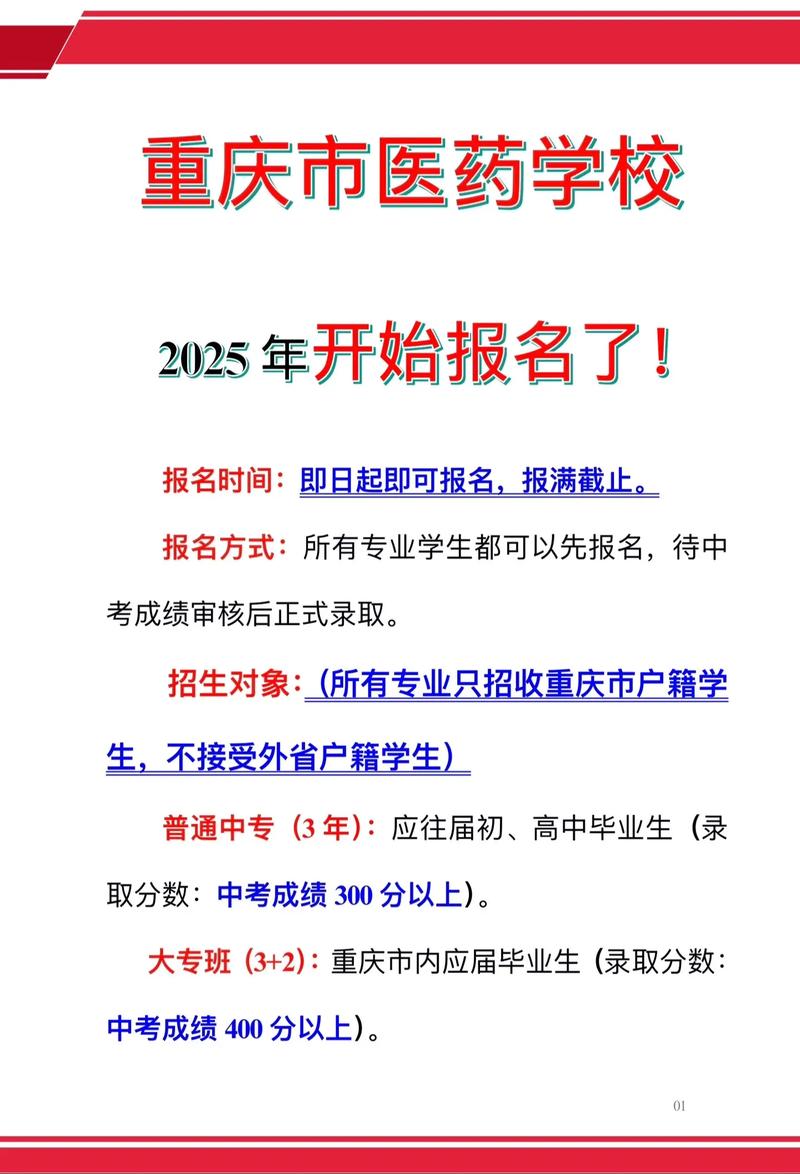 重庆市医药学校

2025 年开始报名了！

报名时间：即日起即可报名，报满截止。

报名方式：所有专业学生都可以先报名，待中考成绩审核后正式录取。

招生对象：（所有专业只招收重庆市户籍学生，不接受外省户籍学生）

普通中专（3 年）：应往届初、高中毕业生（录取分数：中考成绩 300 分以上）。

大专班（3+2）：重庆市内应届毕业生（录取分数：中考成绩 400 分以上）。

01